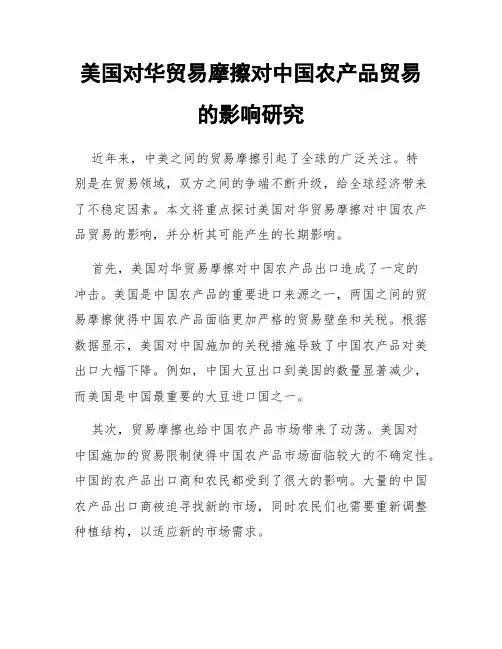 美国对华贸易摩擦对中国农产品贸易的影响研究

近年来，中美之间的贸易摩擦引起了全球的广泛关注。特别是在贸易领域，双方之间的争端不断升级，给全球经济带来了不稳定因素。本文将重点探讨美国对华贸易摩擦对中国农产品贸易的影响，并分析其可能产生的长期影响。

首先，美国对华贸易摩擦对中国农产品出口造成了一定的冲击。美国是中国农产品的重要进口来源之一，两国之间的贸易摩擦使得中国农产品面临更加严格的贸易壁垒和关税。根据数据显示，美国对中国施加的关税措施导致了中国农产品对美出口大幅下降。例如，中国大豆出口到美国的数量显著减少，而美国是中国最重要的大豆进口国之一。

其次，贸易摩擦也给中国农产品市场带来了动荡。美国对中国施加的贸易限制使得中国农产品市场面临较大的不确定性。中国的农产品出口商和农民都受到了很大的影响。大量的中国农产品出口商被迫寻找新的市场，同时农民们也需要重新调整种植结构，以适应新的市场需求。